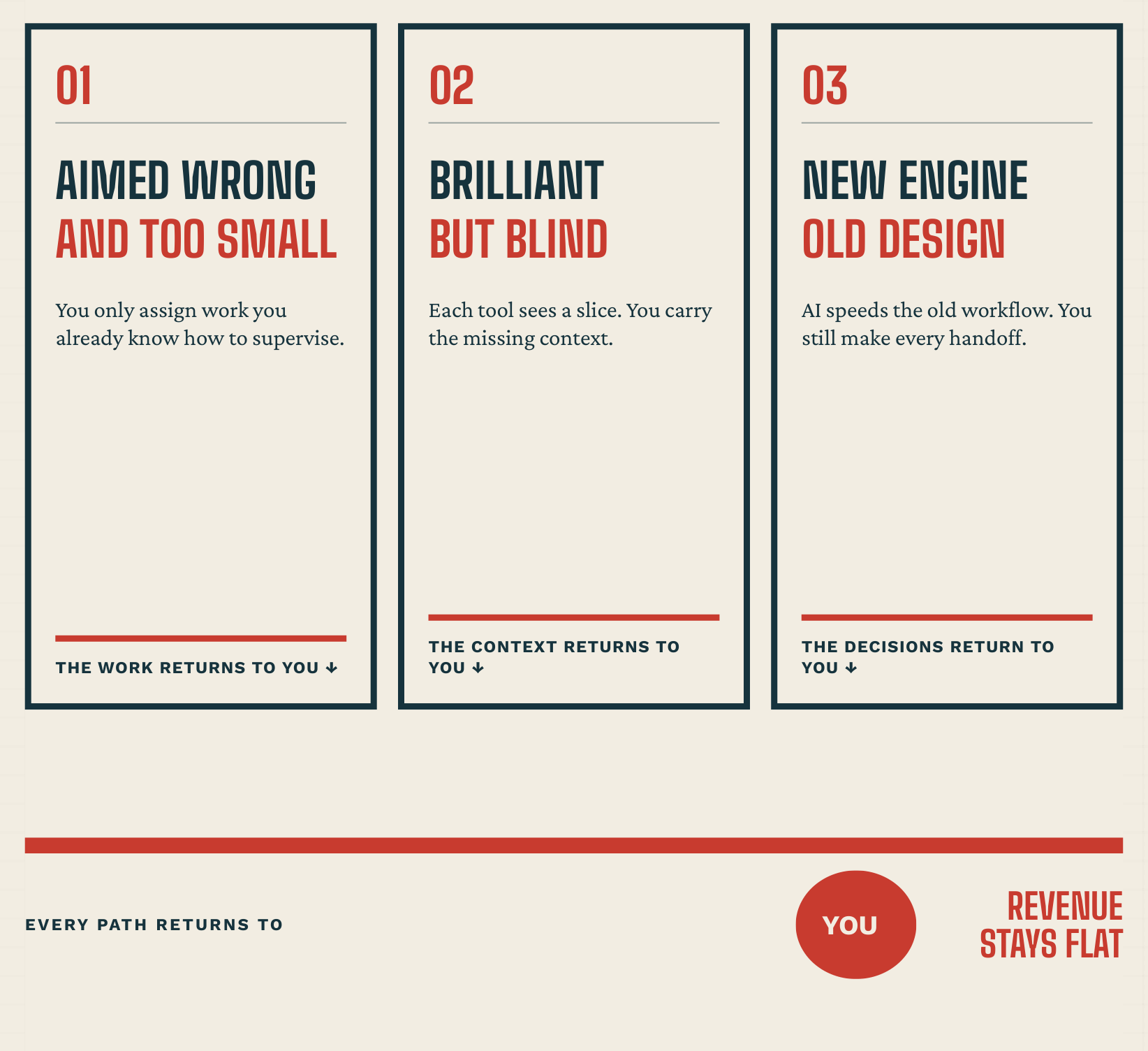 01

AIMED WRONG
AND TOO SMALL

You only assign work you already know how to supervise.

THE WORK RETURNS TO YOU ↓

02

BRILLIANT
BUT BLIND

Each tool sees a slice. You carry the missing context.

THE CONTEXT RETURNS TO YOU ↓

03

NEW ENGINE
OLD DESIGN

AI speeds the old workflow. You still make every handoff.

THE DECISIONS RETURN TO YOU ↓

EVERY PATH RETURNS TO

YOU

REVENUE
STAYS FLAT